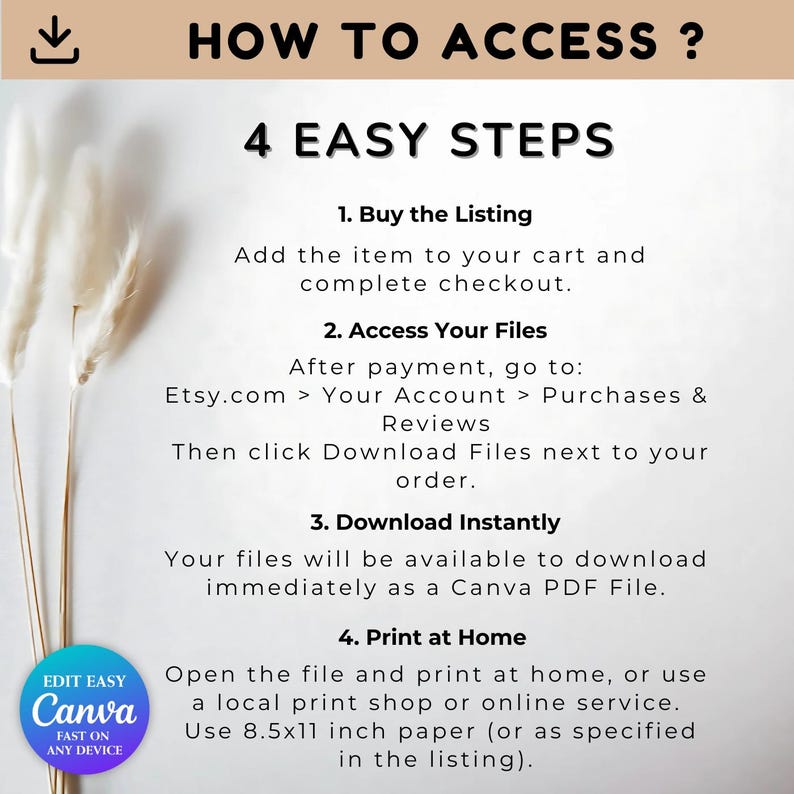 HOW TO ACCESS ?

4 EASY STEPS

1. Buy the Listing

Add the item to your cart and complete checkout.

2. Access Your Files

After payment, go to:
Etsy.com > Your Account > Purchases & Reviews
Then click Download Files next to your order.

3. Download Instantly

Your files will be available to download immediately as a Canva PDF File.

4. Print at Home

Open the file and print at home, or use a local print shop or online service. Use 8.5x11 inch paper (or as specified in the listing).

EDIT EASY
Canva
FAST ON
ANY DEVICE